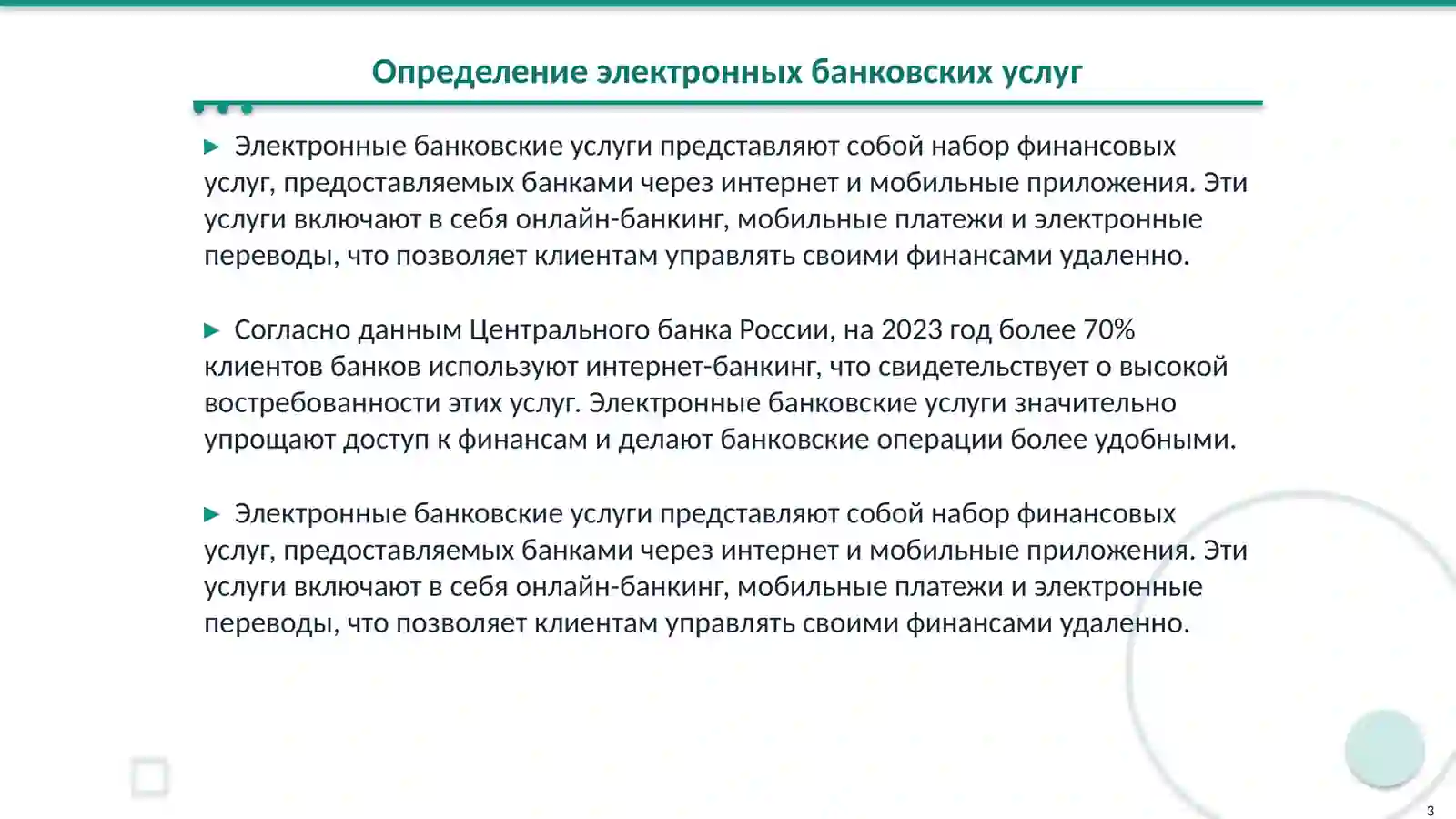 Определение электронных банковских услуг

▶ Электронные банковские услуги представляют собой набор финансовых услуг, предоставляемых банками через интернет и мобильные приложения. Эти услуги включают в себя онлайн-банкинг, мобильные платежи и электронные переводы, что позволяет клиентам управлять своими финансами удаленно.

▶ Согласно данным Центрального банка России, на 2023 год более 70% клиентов банков используют интернет-банкинг, что свидетельствует о высокой востребованности этих услуг. Электронные банковские услуги значительно упрощают доступ к финансам и делают банковские операции более удобными.

▶ Электронные банковские услуги представляют собой набор финансовых услуг, предоставляемых банками через интернет и мобильные приложения. Эти услуги включают в себя онлайн-банкинг, мобильные платежи и электронные переводы, что позволяет клиентам управлять своими финансами удаленно.

3